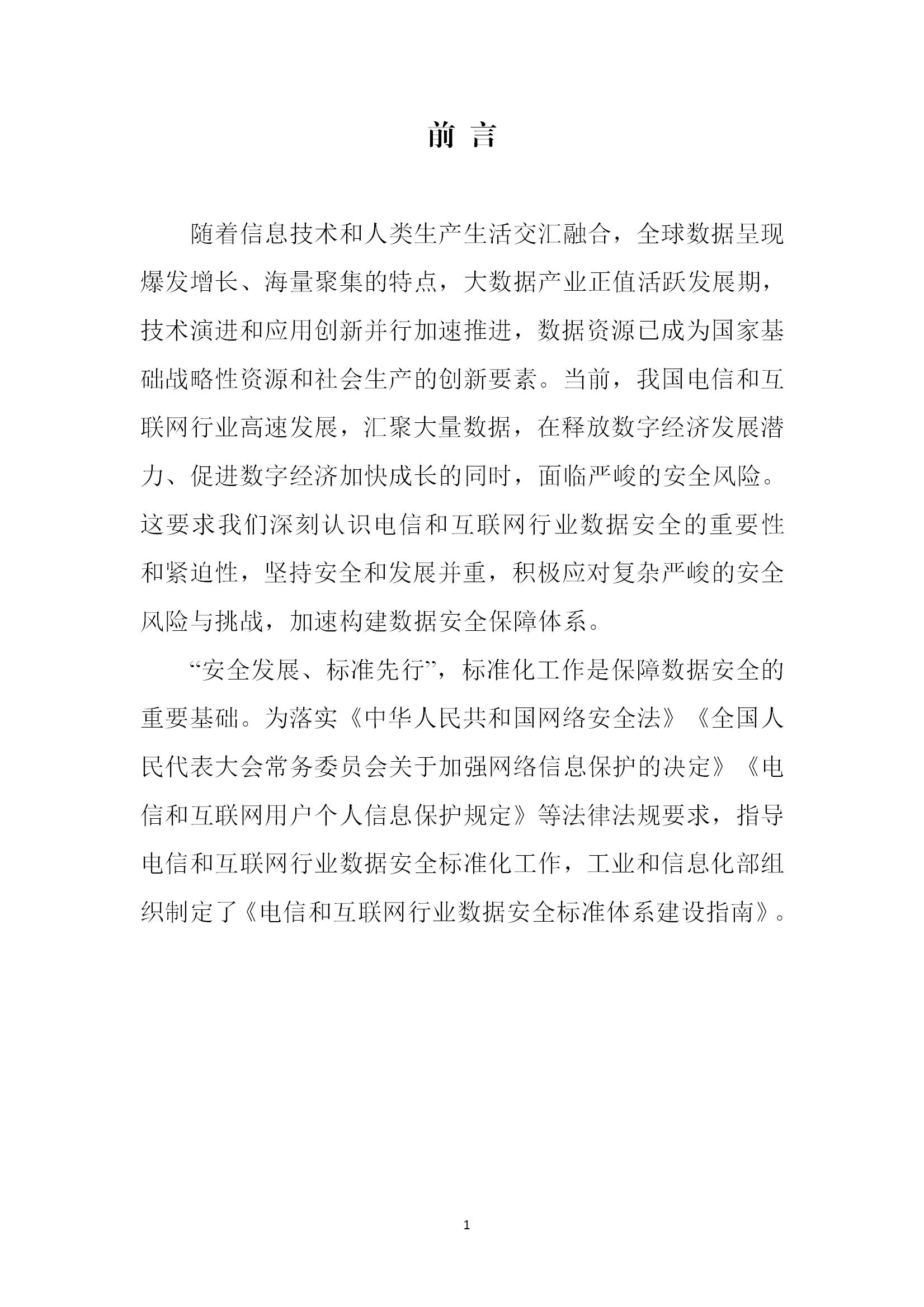 前 言

随着信息技术和人类生产生活交汇融合，全球数据呈现爆发增长、海量聚集的特点，大数据产业正值活跃发展期，技术演进和应用创新并行加速推进，数据资源已成为国家基础战略性资源和社会生产的创新要素。当前，我国电信和互联网行业高速发展，汇聚大量数据，在释放数字经济发展潜力、促进数字经济加快成长的同时，面临严峻的安全风险。这要求我们深刻认识电信和互联网行业数据安全的重要性和紧迫性，坚持安全和发展并重，积极应对复杂严峻的安全风险与挑战，加速构建数据安全保障体系。

“安全发展、标准先行”，标准化工作是保障数据安全的重要基础。为落实《中华人民共和国网络安全法》《全国人民代表大会常务委员会关于加强网络信息保护的决定》《电信和互联网用户个人信息保护规定》等法律法规要求，指导电信和互联网行业数据安全标准化工作，工业和信息化部组织制定了《电信和互联网行业数据安全标准体系建设指南》。

1